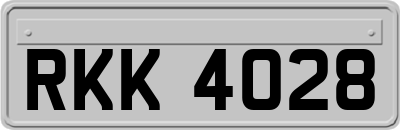 RKK 4028